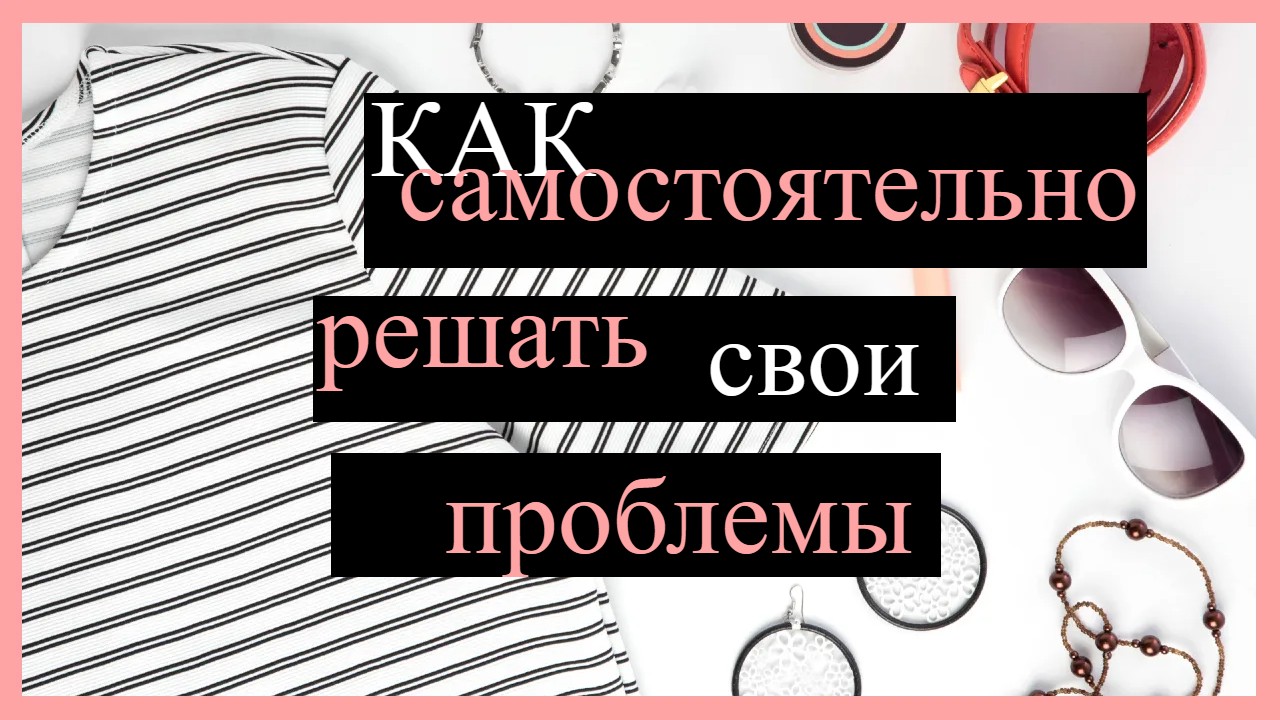 КАК самостоятельно решать свои проблемы